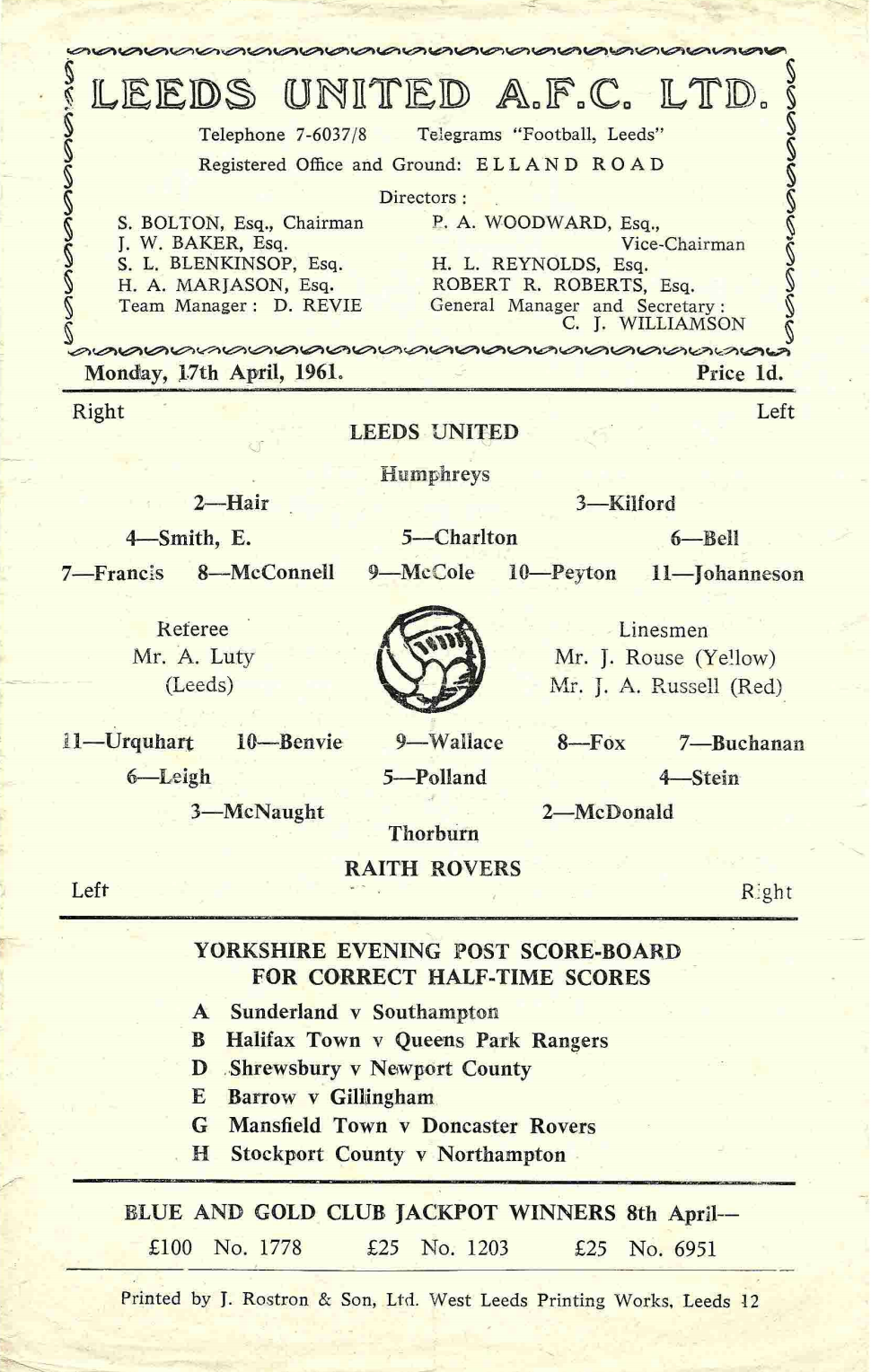 LEEDS UNITED A.F.C. LTD.

Telephone 7-6037/8 Telegrams "Football, Leeds"

Registered Office and Ground: ELLAND ROAD

Directors :

S. BOLTON, Esq., Chairman
J. W. BAKER, Esq.
S. L. BLENKINSOP, Esq.
H. A. MARJASON, Esq.
Team Manager : D. REVIE

P. A. WOODWARD, Esq., Vice-Chairman
H. L. REYNOLDS, Esq.
ROBERT R. ROBERTS, Esq.
General Manager and Secretary : C. J. WILLIAMSON

Monday, 17th April, 1961. Price 1d.

Right Left

LEEDS UNITED

Humphreys

2—Hair 3—Kilford

4—Smith, E. 5—Charlton 6—Bell

7—Francis 8—McConnell 9—McCole 10—Peyton 11—Johanneson

Referee
Mr. A. Luty
(Leeds)

Linesmen
Mr. J. Rouse (Yellow)
Mr. J. A. Russell (Red)

11—Urquhart 10—Benvie 9—Wallace 8—Fox 7—Buchanan

6—Leigh 5—Polland 4—Stein

3—McNaught 2—McDonald

Thorburn

RAITH ROVERS

Left Right

YORKSHIRE EVENING POST SCORE-BOARD
FOR CORRECT HALF-TIME SCORES

A Sunderland v Southampton
B Halifax Town v Queens Park Rangers
D Shrewsbury v Newport County
E Barrow v Gillingham
G Mansfield Town v Doncaster Rovers
H Stockport County v Northampton

BLUE AND GOLD CLUB JACKPOT WINNERS 8th April—

£100 No. 1778 £25 No. 1203 £25 No. 6951

Printed by J. Rostron & Son, Ltd. West Leeds Printing Works, Leeds 12